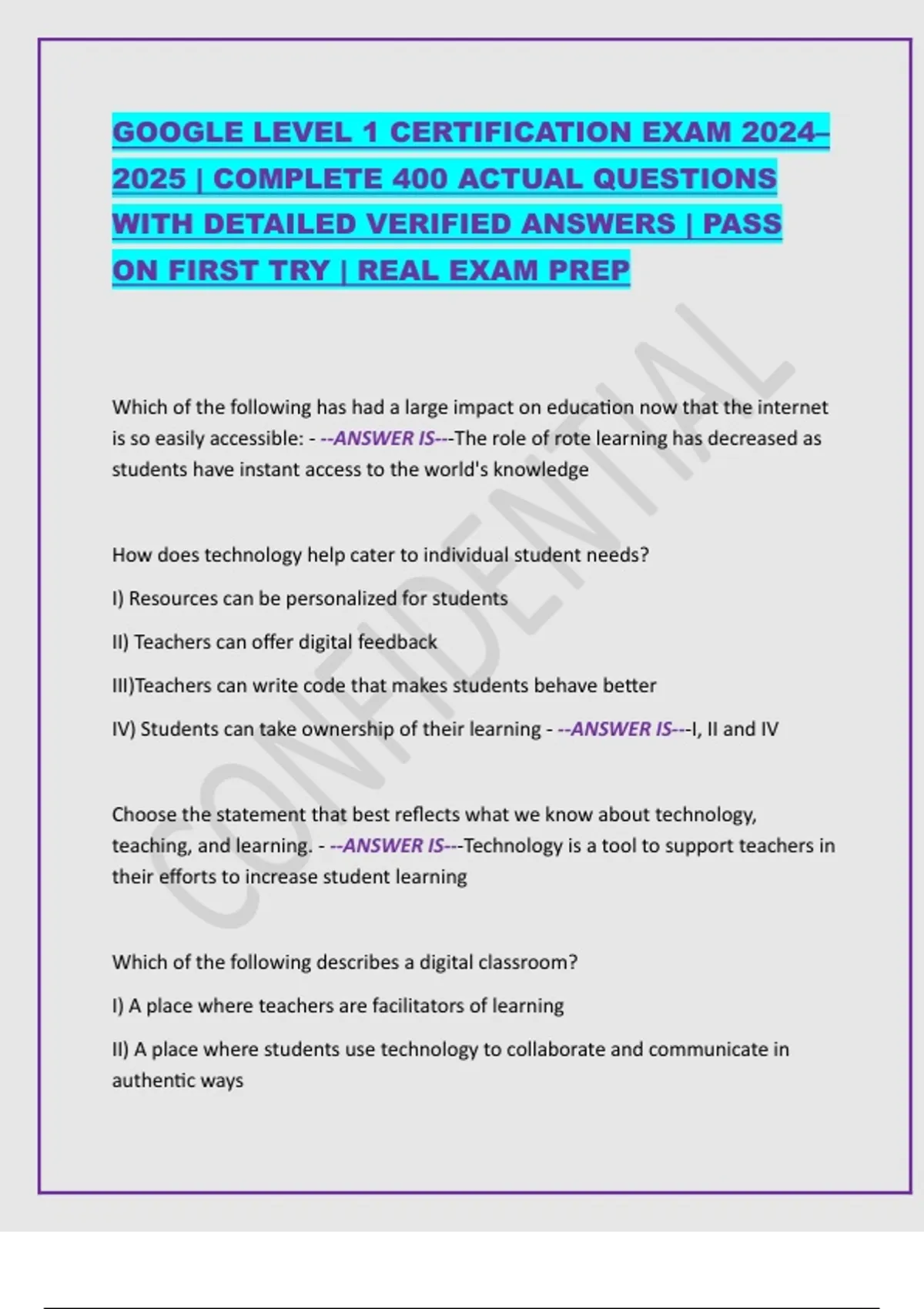 GOOGLE LEVEL 1 CERTIFICATION EXAM 2024–2025 | COMPLETE 400 ACTUAL QUESTIONS WITH DETAILED VERIFIED ANSWERS | PASS ON FIRST TRY | REAL EXAM PREP

Which of the following has had a large impact on education now that the internet is so easily accessible: - --ANSWER IS---The role of rote learning has decreased as students have instant access to the world's knowledge

How does technology help cater to individual student needs?

I) Resources can be personalized for students

II) Teachers can offer digital feedback

III)Teachers can write code that makes students behave better

IV) Students can take ownership of their learning - --ANSWER IS---I, II and IV

Choose the statement that best reflects what we know about technology, teaching, and learning. - --ANSWER IS---Technology is a tool to support teachers in their efforts to increase student learning

Which of the following describes a digital classroom?

I) A place where teachers are facilitators of learning

II) A place where students use technology to collaborate and communicate in authentic ways

CONFIDENTIAL